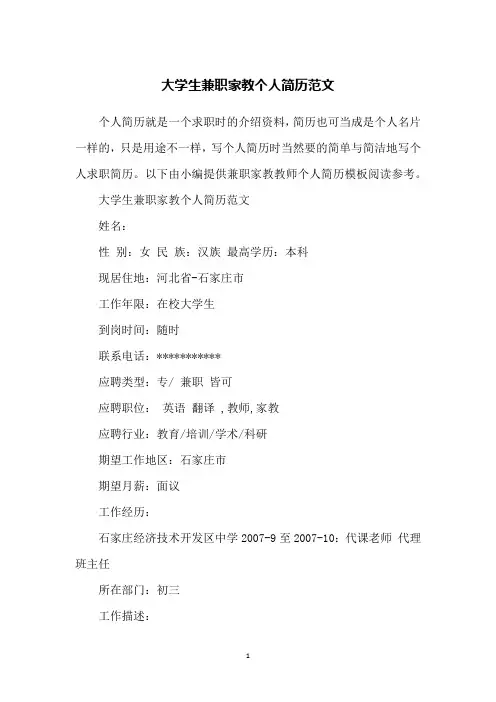 大学生兼职家教个人简历范文

个人简历就是一个求职时的介绍资料，简历也可当成是个人名片一样的，只是用途不一样，写个人简历时当然要的简单与简洁地写个人求职简历。以下由小编提供兼职家教教师个人简历模板阅读参考。

大学生兼职家教个人简历范文

姓名：

性 别：女 民 族：汉族 最高学历：本科

现居住地：河北省-石家庄市

工作年限：在校大学生

到岗时间：随时

联系电话：***********

应聘类型：专/ 兼职 皆可

应聘职位： 英语 翻译 ，教师，家教

应聘行业：教育/培训/学术/科研

期望工作地区：石家庄市

期望月薪：面议

工作经历：

石家庄经济技术开发区中学 2007-9 至 2007-10：代课老师 代理班主任

所在部门：初三

工作描述：

1